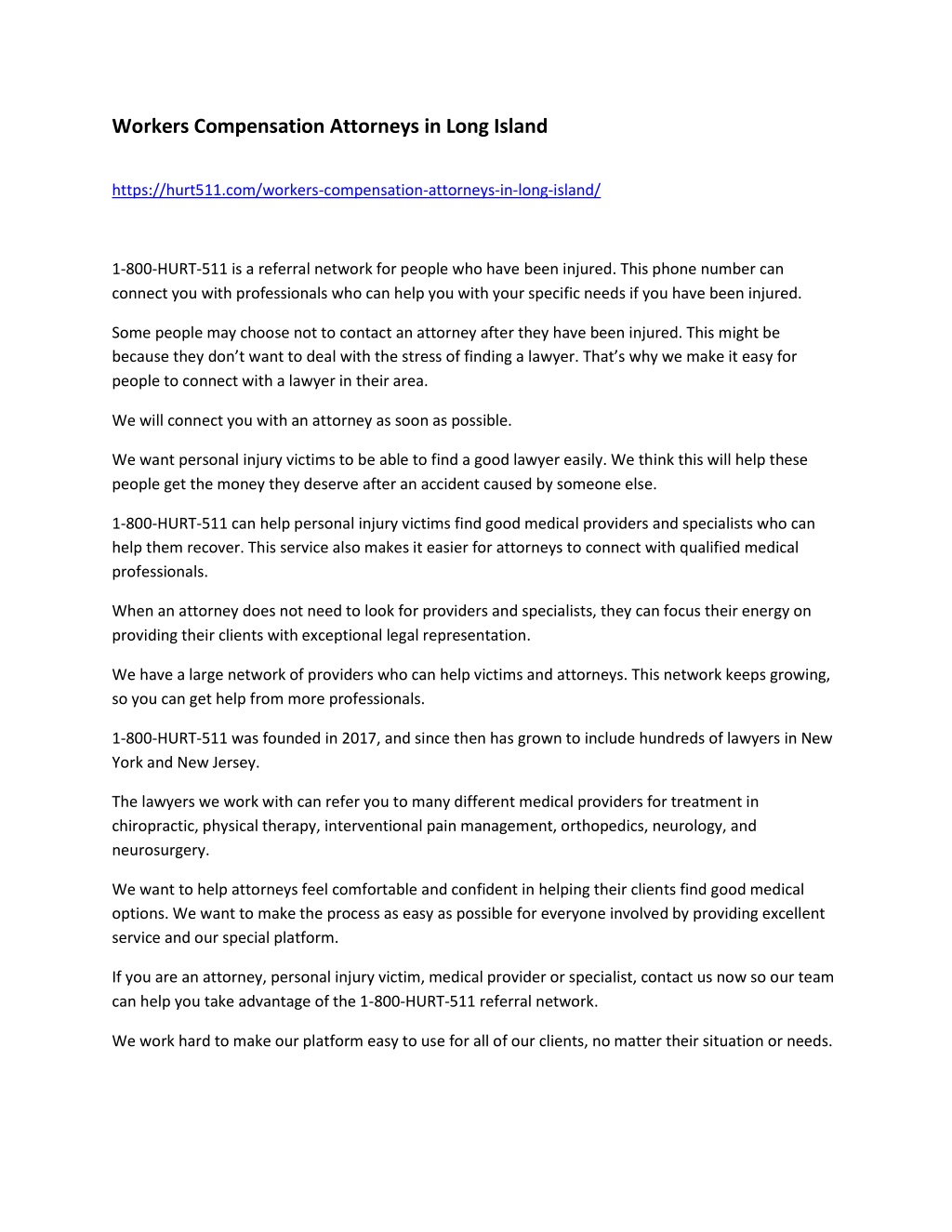 Workers Compensation Attorneys in Long Island

https://hurt511.com/workers-compensation-attorneys-in-long-island/

1-800-HURT-511 is a referral network for people who have been injured. This phone number can connect you with professionals who can help you with your specific needs if you have been injured.

Some people may choose not to contact an attorney after they have been injured. This might be because they don't want to deal with the stress of finding a lawyer. That's why we make it easy for people to connect with a lawyer in their area.

We will connect you with an attorney as soon as possible.

We want personal injury victims to be able to find a good lawyer easily. We think this will help these people get the money they deserve after an accident caused by someone else.

1-800-HURT-511 can help personal injury victims find good medical providers and specialists who can help them recover. This service also makes it easier for attorneys to connect with qualified medical professionals.

When an attorney does not need to look for providers and specialists, they can focus their energy on providing their clients with exceptional legal representation.

We have a large network of providers who can help victims and attorneys. This network keeps growing, so you can get help from more professionals.

1-800-HURT-511 was founded in 2017, and since then has grown to include hundreds of lawyers in New York and New Jersey.

The lawyers we work with can refer you to many different medical providers for treatment in chiropractic, physical therapy, interventional pain management, orthopedics, neurology, and neurosurgery.

We want to help attorneys feel comfortable and confident in helping their clients find good medical options. We want to make the process as easy as possible for everyone involved by providing excellent service and our special platform.

If you are an attorney, personal injury victim, medical provider or specialist, contact us now so our team can help you take advantage of the 1-800-HURT-511 referral network.

We work hard to make our platform easy to use for all of our clients, no matter their situation or needs.